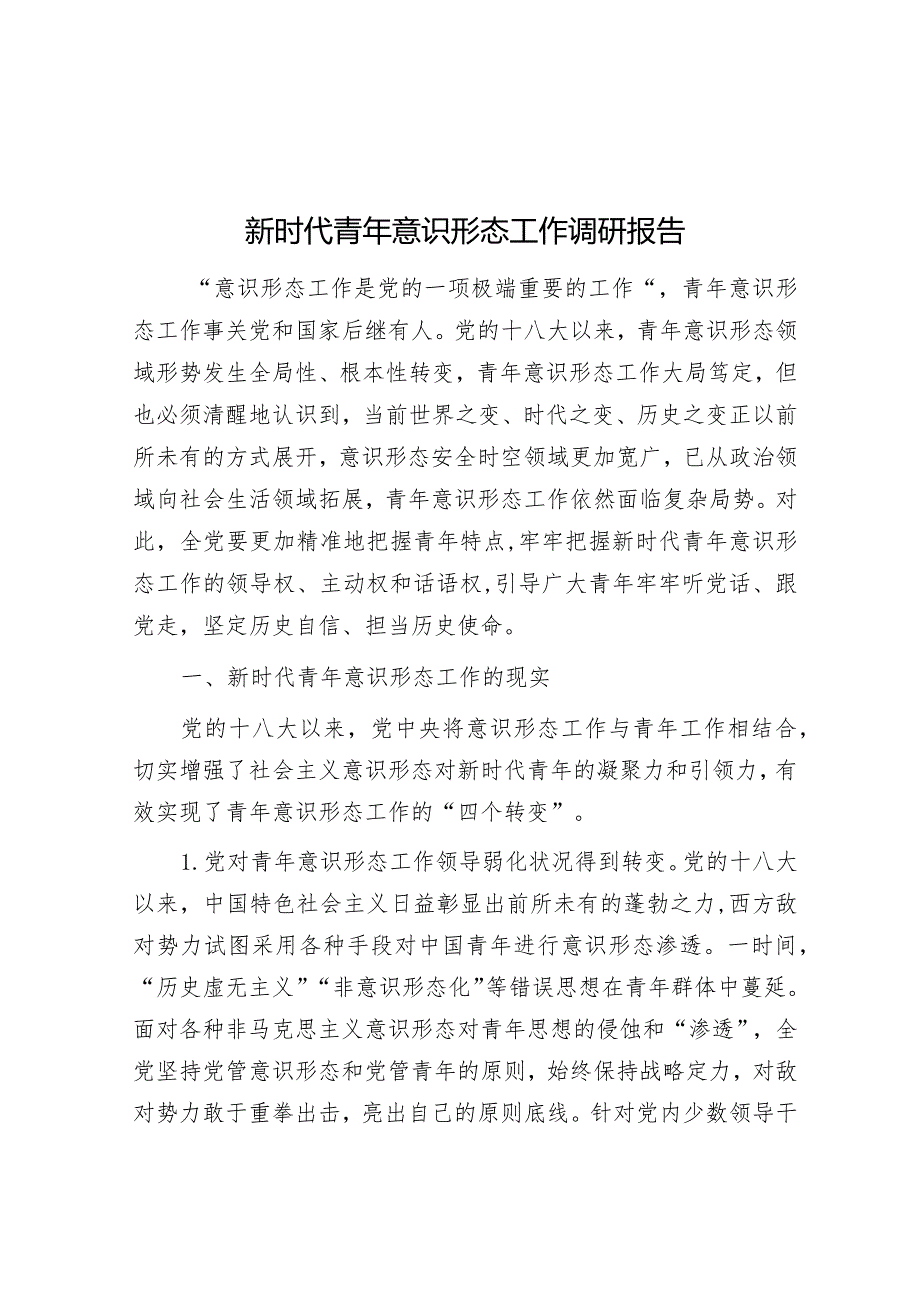 新时代青年意识形态工作调研报告

“意识形态工作是党的一项极端重要的工作“，青年意识形态工作事关党和国家后继有人。党的十八大以来，青年意识形态领域形势发生全局性、根本性转变，青年意识形态工作大局笃定，但也必须清醒地认识到，当前世界之变、时代之变、历史之变正以前所未有的方式展开，意识形态安全时空领域更加宽广，已从政治领域向社会生活领域拓展，青年意识形态工作依然面临复杂局势。对此，全党要更加精准地把握青年特点，牢牢把握新时代青年意识形态工作的领导权、主动权和话语权，引导广大青年牢牢听党话、跟党走，坚定历史自信、担当历史使命。

一、新时代青年意识形态工作的现实

党的十八大以来，党中央将意识形态工作与青年工作相结合，切实增强了社会主义意识形态对新时代青年的凝聚力和引领力，有效实现了青年意识形态工作的“四个转变”。

1.党对青年意识形态工作领导弱化状况得到转变。党的十八大以来，中国特色社会主义日益彰显出前所未有的蓬勃之力，西方敌对势力试图采用各种手段对中国青年进行意识形态渗透。一时间，“历史虚无主义”“非意识形态化”等错误思想在青年群体中蔓延。面对各种非马克思主义意识形态对青年思想的侵蚀和“渗透”，全党坚持党管意识形态和党管青年的原则，始终保持战略定力，对敌对势力敢于重拳出击，亮出自己的原则底线。针对党内少数领导干